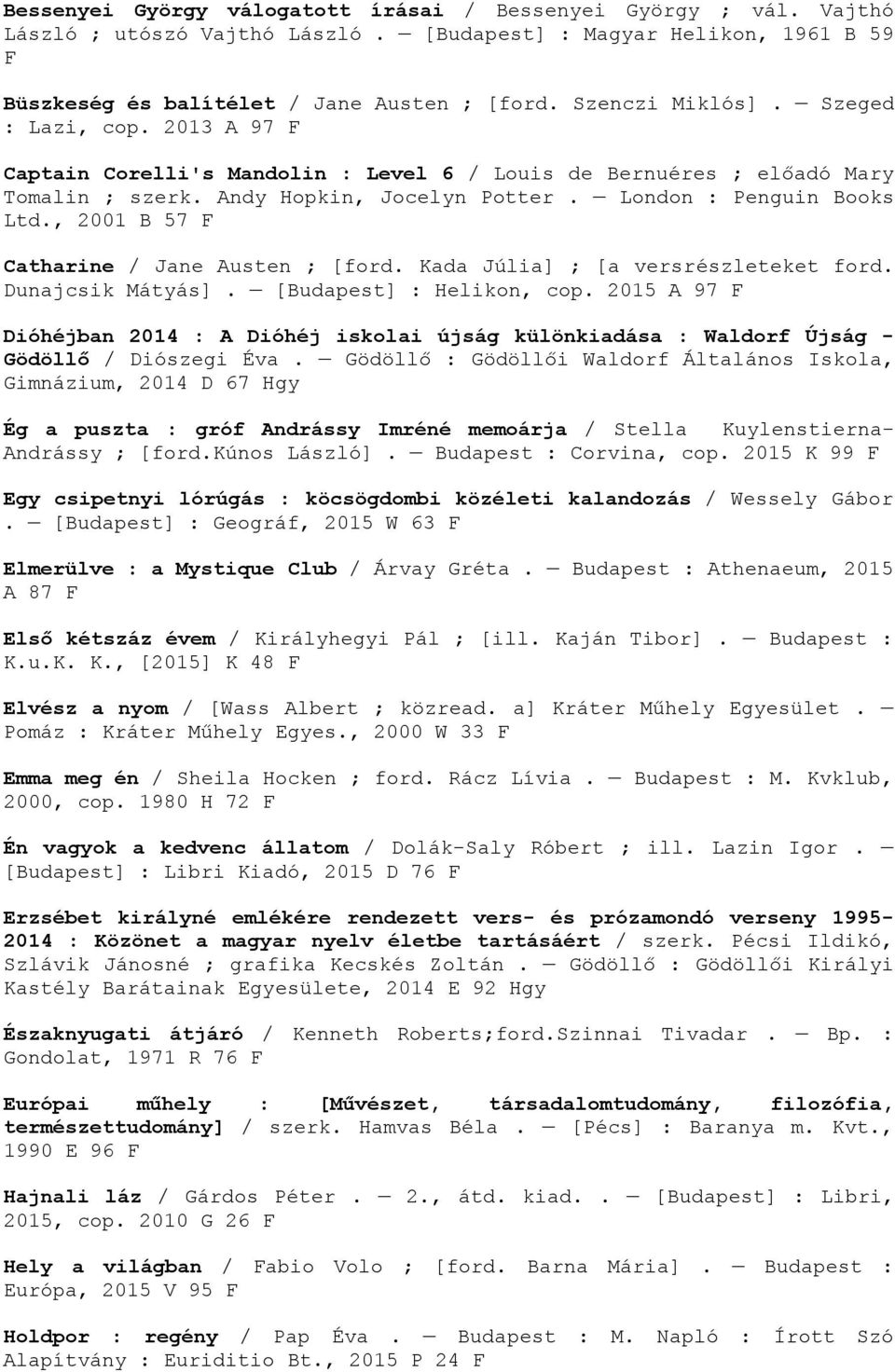 Bessenyei György válogatott írásai / Bessenyei György ; vál. Vajthó László ; utószó Vajthó László . — [Budapest] : Magyar Helikon, 1961 B 59 F

Büszkeség és balítélet / Jane Austen ; [ford. Szenczi Miklós] . — Szeged : Lazi, cop. 2013 A 97 F

Captain Corelli's Mandolin : Level 6 / Louis de Bernuéres ; előadó Mary Tomalin ; szerk. Andy Hopkin, Jocelyn Potter . — London : Penguin Books Ltd., 2001 B 57 F

Catharine / Jane Austen ; [ford. Kada Júlia] ; [a versrészleteket ford. Dunajcsik Mátyás] . — [Budapest] : Helikon, cop. 2015 A 97 F

Dióhéjban 2014 : A Dióhéj iskolai újság különkiadása : Waldorf Újság - Gödöllő / Diószegi Éva . — Gödöllő : Gödöllői Waldorf Általános Iskola, Gimnázium, 2014 D 67 Hgy

Ég a puszta : gróf Andrássy Imréné memoárja / Stella Kuylenstierna-Andrássy ; [ford.Kúnos László] . — Budapest : Corvina, cop. 2015 K 99 F

Egy csipetnyi lórúgás : köcsögdombi közéleti kalandozás / Wessely Gábor . — [Budapest] : Geográf, 2015 W 63 F

Elmerülve : a Mystique Club / Árvay Gréta . — Budapest : Athenaeum, 2015 A 87 F

Első kétszáz évem / Királyhegyi Pál ; [ill. Kaján Tibor] . — Budapest : K.u.K. K., [2015] K 48 F

Elvész a nyom / [Wass Albert ; közread. a] Kráter Műhely Egyesület . — Pomáz : Kráter Műhely Egyes., 2000 W 33 F

Emma meg én / Sheila Hocken ; ford. Rácz Lívia . — Budapest : M. Kvklub, 2000, cop. 1980 H 72 F

Én vagyok a kedvenc állatom / Dolák-Saly Róbert ; ill. Lazin Igor . — [Budapest] : Libri Kiadó, 2015 D 76 F

Erzsébet királyné emlékére rendezett vers- és prózamondó verseny 1995-2014 : Közönet a magyar nyelv életbe tartásáért / szerk. Pécsi Ildikó, Szlávik Jánosné ; grafika Kecskés Zoltán . — Gödöllő : Gödöllői Királyi Kastély Barátainak Egyesülete, 2014 E 92 Hgy

Északnyugati átjáró / Kenneth Roberts;ford.Szinnai Tivadar . — Bp. : Gondolat, 1971 R 76 F

Európai műhely : [Művészet, társadalomtudomány, filozófia, természettudomány] / szerk. Hamvas Béla . — [Pécs] : Baranya m. Kvt., 1990 E 96 F

Hajnali láz / Gárdos Péter . — 2., átd. kiad. . — [Budapest] : Libri, 2015, cop. 2010 G 26 F

Hely a világban / Fabio Volo ; [ford. Barna Mária] . — Budapest : Európa, 2015 V 95 F

Holdpor : regény / Pap Éva . — Budapest : M. Napló : Írott Szó Alapítvány : Euriditio Bt., 2015 P 24 F